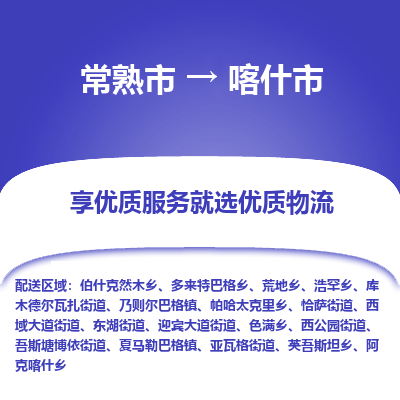 常熟市 → 喀什市

享优质服务就选优质物流

配送区域：伯什克然木乡、多来特巴格乡、荒地乡、浩罕乡、库木德尔瓦扎街道、乃则尔巴格镇、帕哈太克里乡、恰萨街道、西域大道街道、东湖街道、迎宾大道街道、色满乡、西公园街道、吾斯塘博依街道、夏马勒巴格镇、亚瓦格街道、英吾斯坦乡、阿克喀什乡